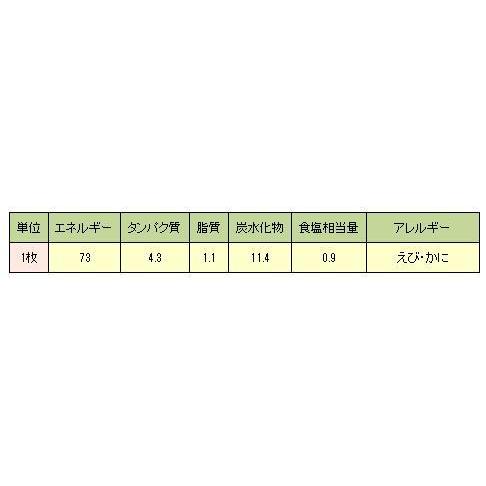 | 単位 | エネルギー | タンパク質 | 脂質 | 炭水化物 | 食塩相当量 | アレルギー |
|---|---|---|---|---|---|---|
| 1枚 | 73 | 4.3 | 1.1 | 11.4 | 0.9 | えび・かに |